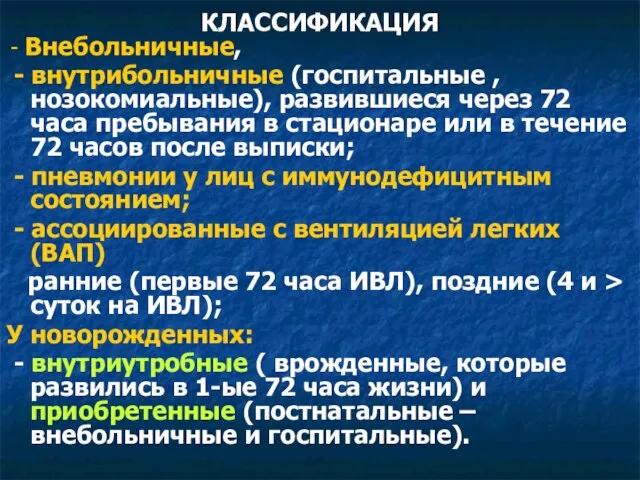 КЛАССИФИКАЦИЯ

- Внебольничные,

- внутрибольничные (госпитальные , нозокомиальные), развившиеся через 72 часа пребывания в стационаре или в течение 72 часов после выписки;

- пневмонии у лиц с иммунодефицитным состоянием;

- ассоциированные с вентиляцией легких (ВАП)

ранние (первые 72 часа ИВЛ), поздние (4 и > суток на ИВЛ);

У новорожденных:

- внутриутробные ( врожденные, которые развились в 1-ые 72 часа жизни) и приобретенные (постнатальные – внебольничные и госпитальные).